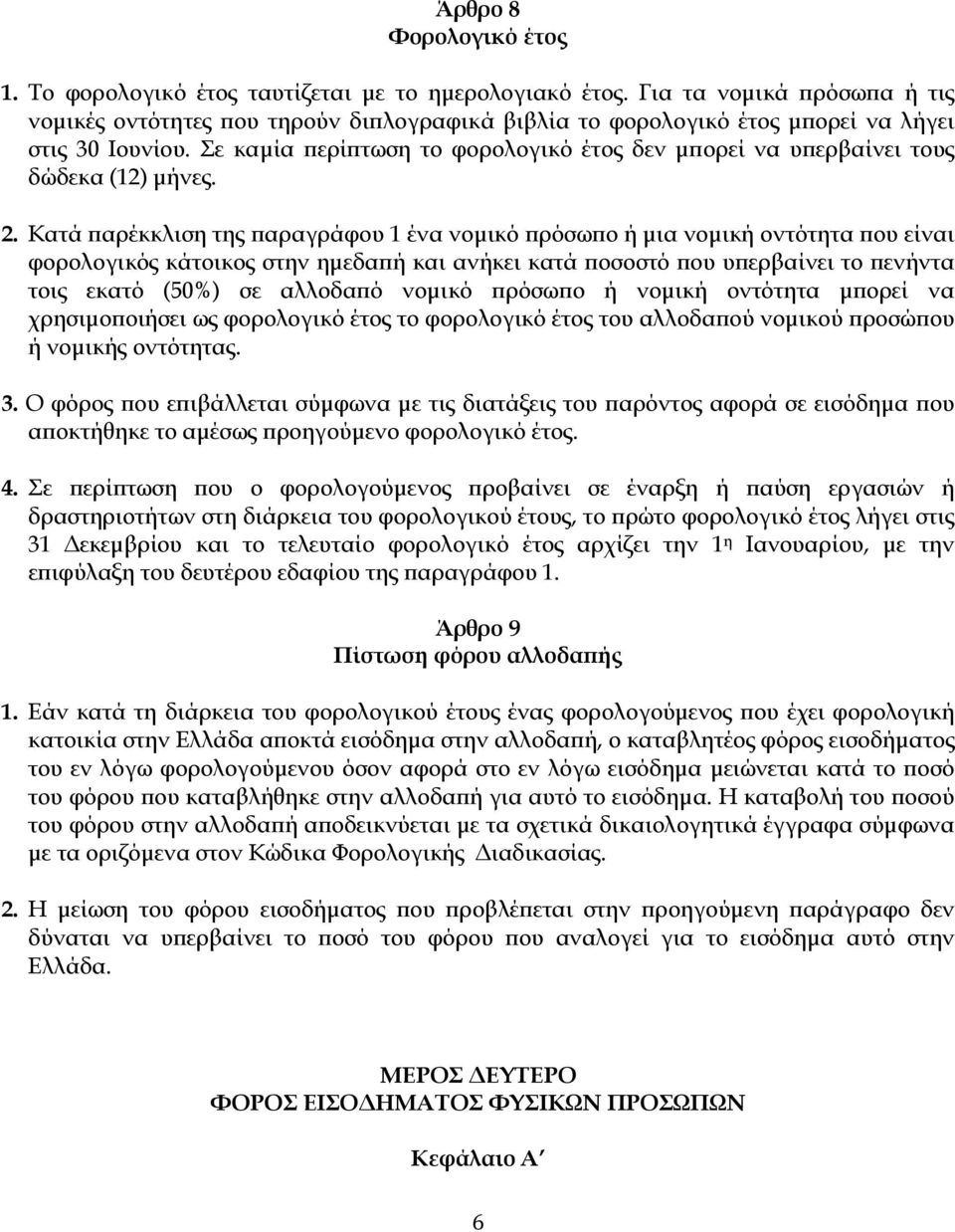 Άρθρο 8
Φορολογικό έτος

1. Το φορολογικό έτος ταυτίζεται με το ημερολογιακό έτος. Για τα νομικά πρόσωπα ή τις νομικές οντότητες που τηρούν διπλογραφικά βιβλία το φορολογικό έτος μπορεί να λήγει στις 30 Ιουνίου. Σε καμία περίπτωση το φορολογικό έτος δεν μπορεί να υπερβαίνει τους δώδεκα (12) μήνες.

2. Κατά παρέκκλιση της παραγράφου 1 ένα νομικό πρόσωπο ή μια νομική οντότητα που είναι φορολογικός κάτοικος στην ημεδαπή και ανήκει κατά ποσοστό που υπερβαίνει το πενήντα τοις εκατό (50%) σε αλλοδαπό νομικό πρόσωπο ή νομική οντότητα μπορεί να χρησιμοποιήσει ως φορολογικό έτος το φορολογικό έτος του αλλοδαπού νομικού προσώπου ή νομικής οντότητας.

3. Ο φόρος που επιβάλλεται σύμφωνα με τις διατάξεις του παρόντος αφορά σε εισόδημα που αποκτήθηκε το αμέσως προηγούμενο φορολογικό έτος.

4. Σε περίπτωση που ο φορολογούμενος προβαίνει σε έναρξη ή παύση εργασιών ή δραστηριοτήτων στη διάρκεια του φορολογικού έτους, το πρώτο φορολογικό έτος λήγει στις 31 Δεκεμβρίου και το τελευταίο φορολογικό έτος αρχίζει την 1η Ιανουαρίου, με την επιφύλαξη του δευτέρου εδαφίου της παραγράφου 1.

Άρθρο 9
Πίστωση φόρου αλλοδαπής

1. Εάν κατά τη διάρκεια του φορολογικού έτους ένας φορολογούμενος που έχει φορολογική κατοικία στην Ελλάδα αποκτά εισόδημα στην αλλοδαπή, ο καταβλητέος φόρος εισοδήματος του εν λόγω φορολογούμενου όσον αφορά στο εν λόγω εισόδημα μειώνεται κατά το ποσό του φόρου που καταβλήθηκε στην αλλοδαπή για αυτό το εισόδημα. Η καταβολή του ποσού του φόρου στην αλλοδαπή αποδεικνύεται με τα σχετικά δικαιολογητικά έγγραφα σύμφωνα με τα οριζόμενα στον Κώδικα Φορολογικής Διαδικασίας.

2. Η μείωση του φόρου εισοδήματος που προβλέπεται στην προηγούμενη παράγραφο δεν δύναται να υπερβαίνει το ποσό του φόρου που αναλογεί για το εισόδημα αυτό στην Ελλάδα.

ΜΕΡΟΣ ΔΕΥΤΕΡΟ
ΦΟΡΟΣ ΕΙΣΟΔΗΜΑΤΟΣ ΦΥΣΙΚΩΝ ΠΡΟΣΩΠΩΝ

Κεφάλαιο Α΄

6